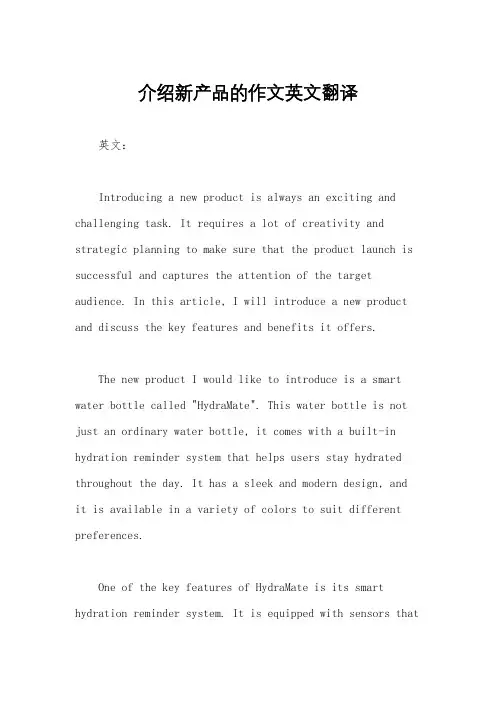 介绍新产品的作文英文翻译

英文：

Introducing a new product is always an exciting and challenging task. It requires a lot of creativity and strategic planning to make sure that the product launch is successful and captures the attention of the target audience. In this article, I will introduce a new product and discuss the key features and benefits it offers.

The new product I would like to introduce is a smart water bottle called "HydraMate". This water bottle is not just an ordinary water bottle, it comes with a built-in hydration reminder system that helps users stay hydrated throughout the day. It has a sleek and modern design, and it is available in a variety of colors to suit different preferences.

One of the key features of HydraMate is its smart hydration reminder system. It is equipped with sensors that